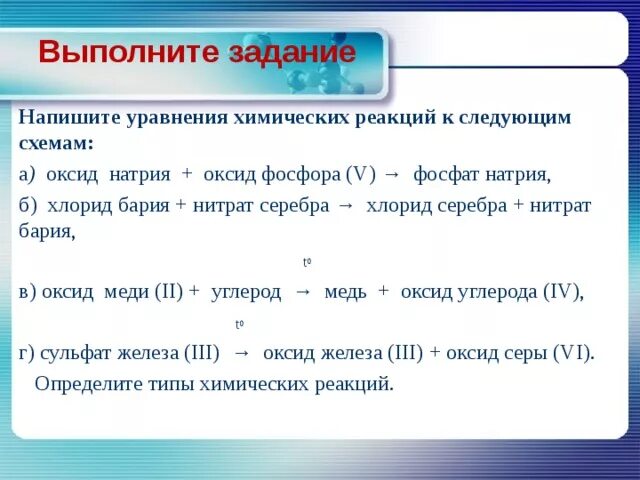 Выполните задание

Напишите уравнения химических реакций к следующим схемам:

а) оксид натрия + оксид фосфора (V) → фосфат натрия,

б) хлорид бария + нитрат серебра → хлорид серебра + нитрат бария,

$t^0$

в) оксид меди (II) + углерод → медь + оксид углерода (IV),

$t^0$

г) сульфат железа (III) → оксид железа (III) + оксид серы (VI).

Определите типы химических реакций.